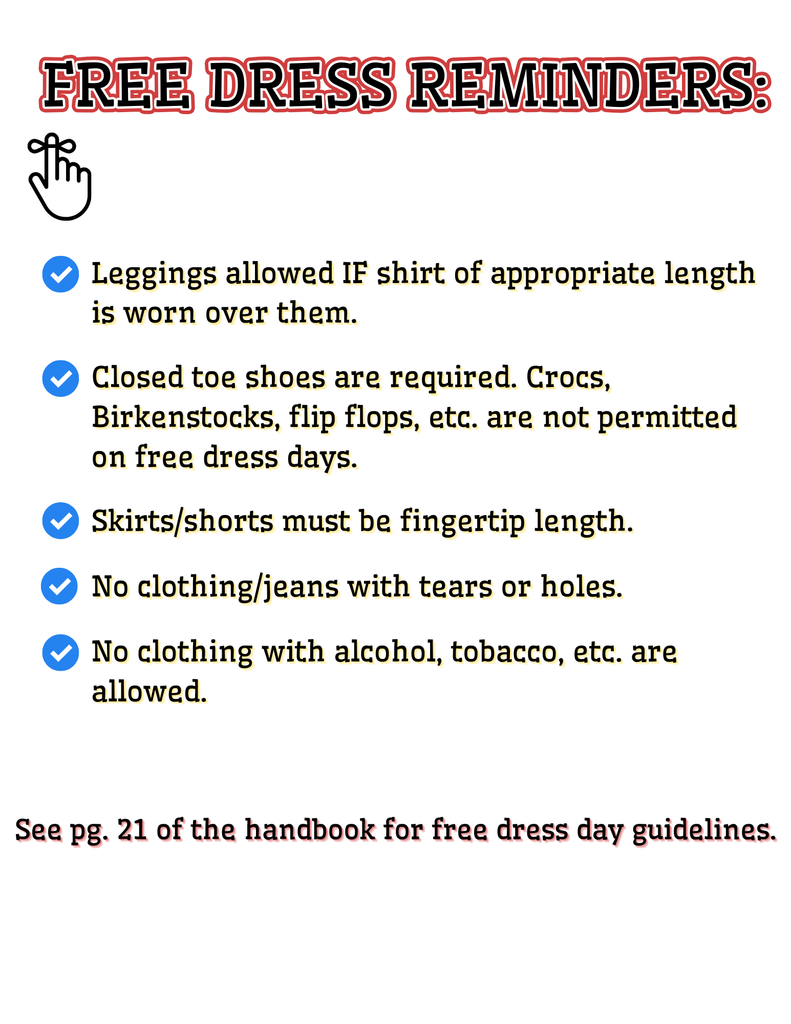 FREE DRESS REMINDERS:

Leggings allowed IF shirt of appropriate length is worn over them.

Closed toe shoes are required. Crocs, Birkenstocks, flip flops, etc. are not permitted on free dress days.

Skirts/shorts must be fingertip length.

No clothing/jeans with tears or holes.

No clothing with alcohol, tobacco, etc. are allowed.

See pg. 21 of the handbook for free dress day guidelines.